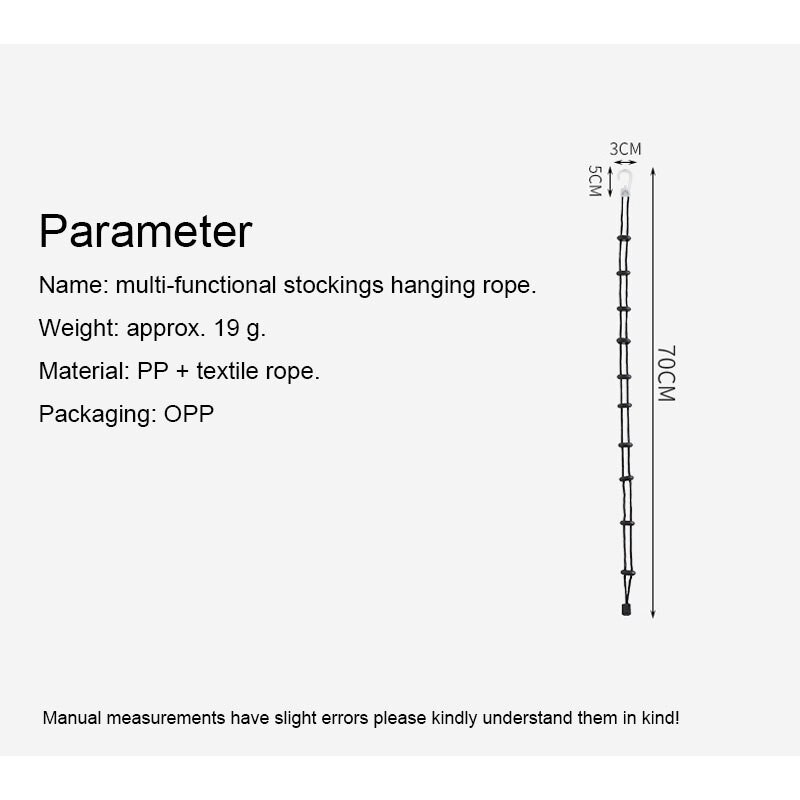 Parameter

Name: multi-functional stockings hanging rope.

Weight: approx. 19 g.

Material: PP + textile rope.

Packaging: OPP

3CM

5CM

70CM

Manual measurements have slight errors please kindly understand them in kind!